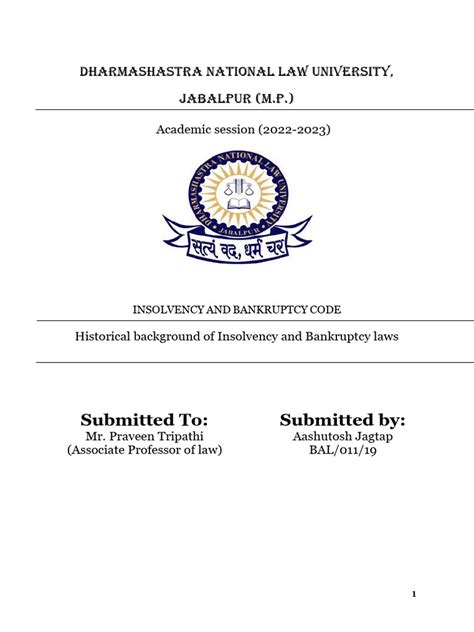 DHARMASHASTRA NATIONAL LAW UNIVERSITY,

JABALPUR (M.P.)

Academic session (2022-2023)

DHARMASHASTRA NATIONAL LAW UNIVERSITY

JABALPUR

सत्यं वद, धर्मं चर

INSOLVENCY AND BANKRUPTCY CODE

Historical background of Insolvency and Bankruptcy laws

Submitted To:
Mr. Praveen Tripathi
(Associate Professor of law)

Submitted by:
Aashutosh Jagtap
BAL/011/19

1